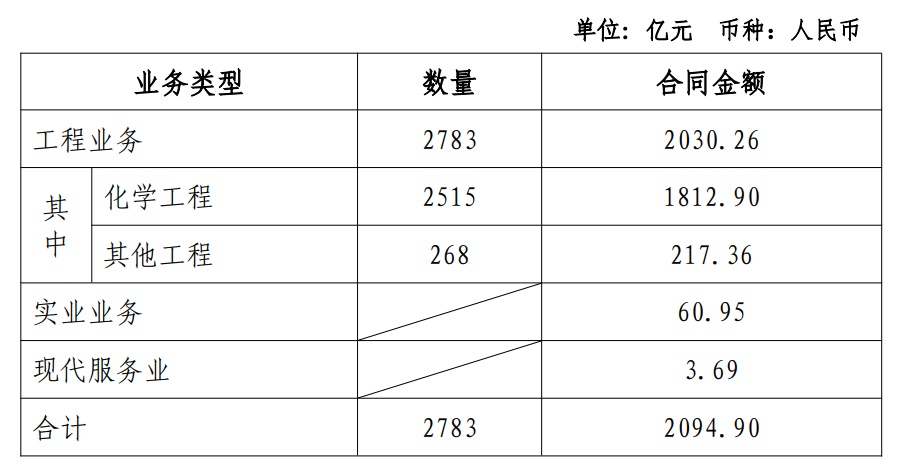 单位：亿元 币种：人民币

| 业务类型 | | 数量 | 合同金额 |
|---|---|---|---|
| 工程业务 | | 2783 | 2030.26 |
| 其中 | 化学工程 | 2515 | 1812.90 |
| | 其他工程 | 268 | 217.36 |
| 实业业务 | | | 60.95 |
| 现代服务业 | | | 3.69 |
| 合计 | | 2783 | 2094.90 |